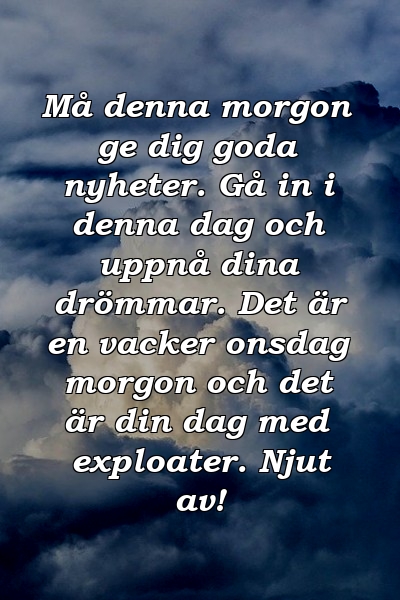 Må denna morgon ge dig goda nyheter. Gå in i denna dag och uppnå dina drömmar. Det är en vacker onsdag morgon och det är din dag med exploater. Njut av!